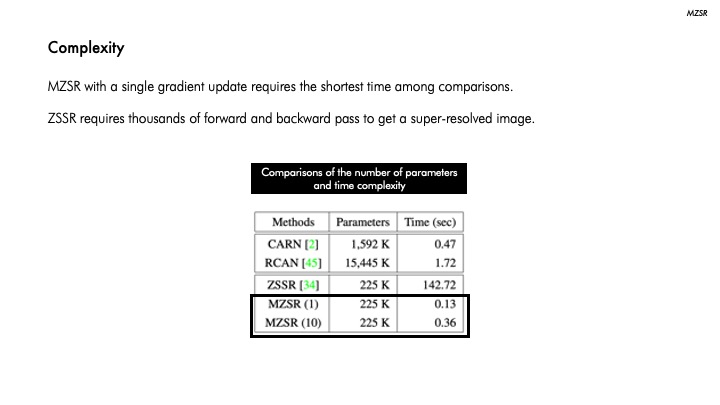 MZSR

Complexity

MZSR with a single gradient update requires the shortest time among comparisons.

ZSSR requires thousands of forward and backward pass to get a super-resolved image.

Comparisons of the number of parameters and time complexity

| Methods | Parameters | Time (sec) |
|---|---|---|
| CARN [2] | 1,592 K | 0.47 |
| RCAN [45] | 15,445 K | 1.72 |
| ZSSR [34] | 225 K | 142.72 |
| MZSR (1) | 225 K | 0.13 |
| MZSR (10) | 225 K | 0.36 |